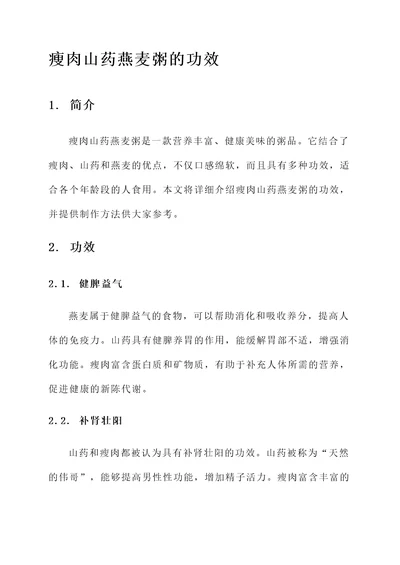 瘦肉山药燕麦粥的功效

1. 简介

瘦肉山药燕麦粥是一款营养丰富、健康美味的粥品。它结合了瘦肉、山药和燕麦的优点，不仅口感绵软，而且具有多种功效，适合各个年龄段的人食用。本文将详细介绍瘦肉山药燕麦粥的功效，并提供制作方法供大家参考。

2. 功效

2.1. 健脾益气

燕麦属于健脾益气的食物，可以帮助消化和吸收养分，提高人体的免疫力。山药具有健脾养胃的作用，能缓解胃部不适，增强消化功能。瘦肉富含蛋白质和矿物质，有助于补充人体所需的营养，促进健康的新陈代谢。

2.2. 补肾壮阳

山药和瘦肉都被认为具有补肾壮阳的功效。山药被称为“天然的伟哥”，能够提高男性性功能，增加精子活力。瘦肉富含丰富的